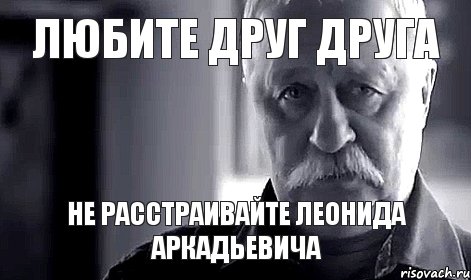 ЛЮБИТЕ ДРУГ ДРУГА

НЕ РАССТРАИВАЙТЕ ЛЕОНИДА АРКАДЬЕВИЧА

risovach.ru